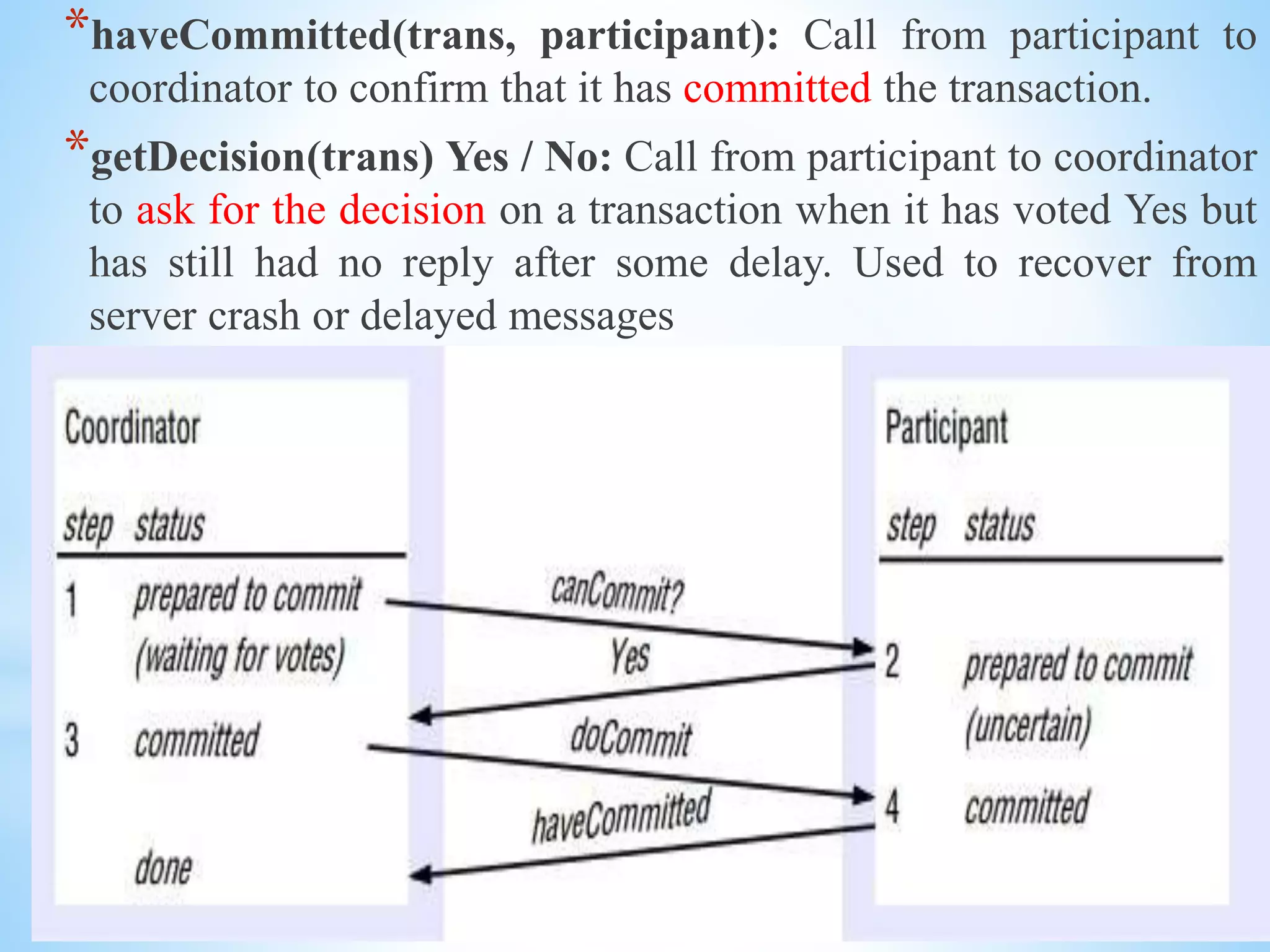 *haveCommitted(trans, participant): Call from participant to coordinator to confirm that it has committed the transaction.

*getDecision(trans) Yes / No: Call from participant to coordinator to ask for the decision on a transaction when it has voted Yes but has still had no reply after some delay. Used to recover from server crash or delayed messages

Coordinator

step status

1 prepared to commit (waiting for votes)

3 committed

done

canCommit?

Yes

doCommit

haveCommitted

Participant

step status

2 prepared to commit (uncertain)

4 committed